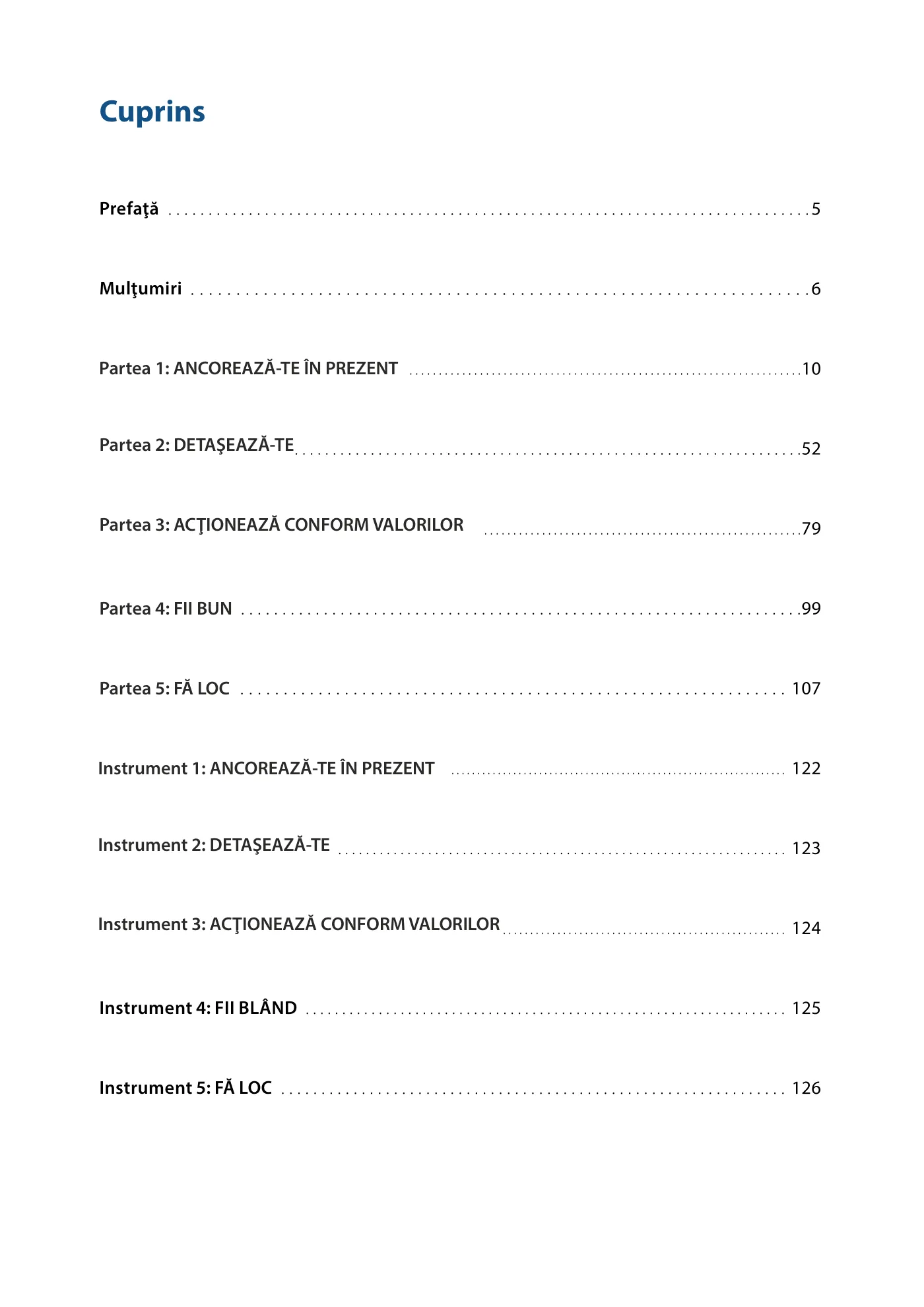 Cuprins

Prefaţă 5

Mulţumiri 6

Partea 1: ANCOREAZĂ-TE ÎN PREZENT 10

Partea 2: DETAŞEAZĂ-TE 52

Partea 3: ACŢIONEAZĂ CONFORM VALORILOR 79

Partea 4: FII BUN 99

Partea 5: FĂ LOC 107

Instrument 1: ANCOREAZĂ-TE ÎN PREZENT 122

Instrument 2: DETAŞEAZĂ-TE 123

Instrument 3: ACŢIONEAZĂ CONFORM VALORILOR 124

Instrument 4: FII BLÂND 125

Instrument 5: FĂ LOC 126